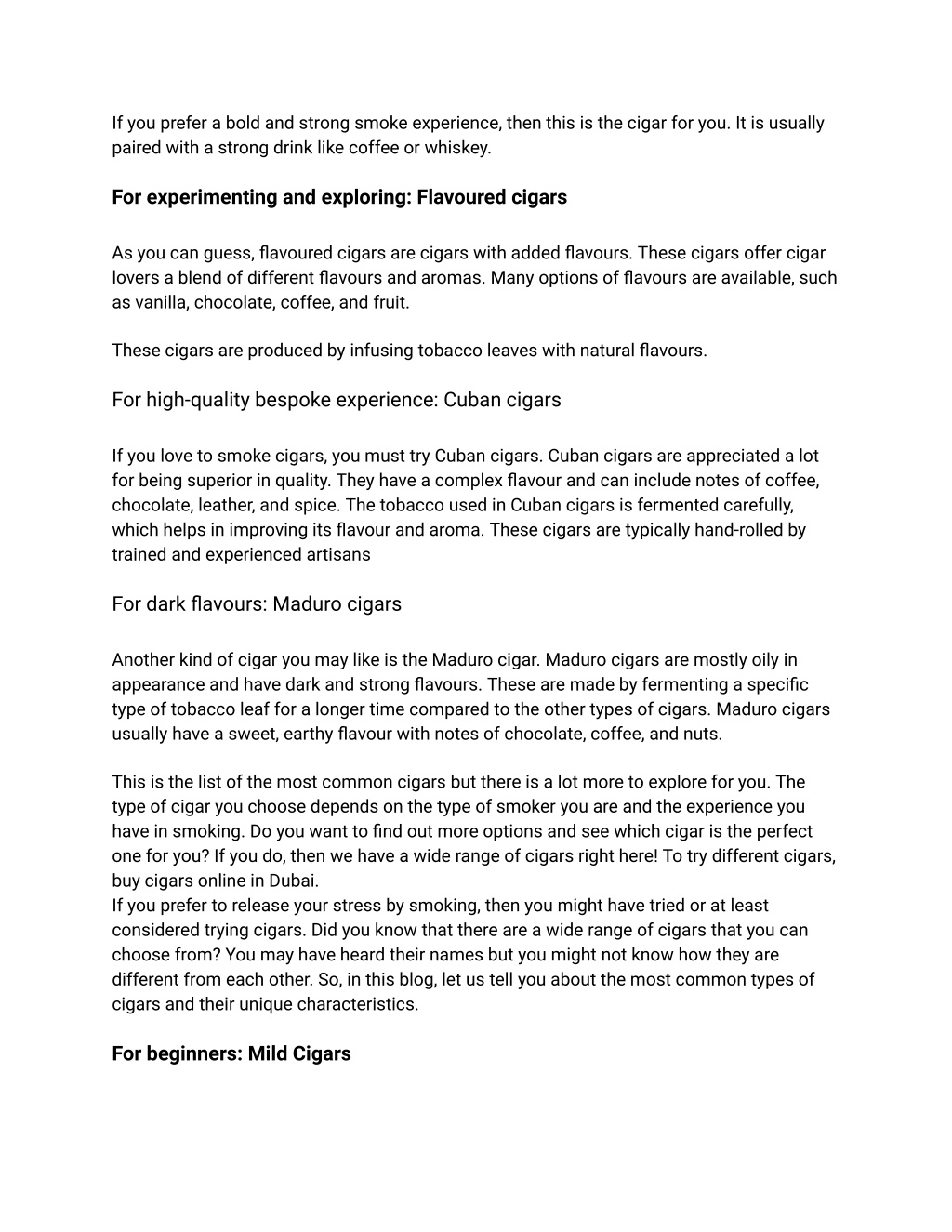 If you prefer a bold and strong smoke experience, then this is the cigar for you. It is usually paired with a strong drink like coffee or whiskey.

For experimenting and exploring: Flavoured cigars

As you can guess, flavoured cigars are cigars with added flavours. These cigars offer cigar lovers a blend of different flavours and aromas. Many options of flavours are available, such as vanilla, chocolate, coffee, and fruit.

These cigars are produced by infusing tobacco leaves with natural flavours.

For high-quality bespoke experience: Cuban cigars

If you love to smoke cigars, you must try Cuban cigars. Cuban cigars are appreciated a lot for being superior in quality. They have a complex flavour and can include notes of coffee, chocolate, leather, and spice. The tobacco used in Cuban cigars is fermented carefully, which helps in improving its flavour and aroma. These cigars are typically hand-rolled by trained and experienced artisans

For dark flavours: Maduro cigars

Another kind of cigar you may like is the Maduro cigar. Maduro cigars are mostly oily in appearance and have dark and strong flavours. These are made by fermenting a specific type of tobacco leaf for a longer time compared to the other types of cigars. Maduro cigars usually have a sweet, earthy flavour with notes of chocolate, coffee, and nuts.

This is the list of the most common cigars but there is a lot more to explore for you. The type of cigar you choose depends on the type of smoker you are and the experience you have in smoking. Do you want to find out more options and see which cigar is the perfect one for you? If you do, then we have a wide range of cigars right here! To try different cigars, buy cigars online in Dubai.
If you prefer to release your stress by smoking, then you might have tried or at least considered trying cigars. Did you know that there are a wide range of cigars that you can choose from? You may have heard their names but you might not know how they are different from each other. So, in this blog, let us tell you about the most common types of cigars and their unique characteristics.

For beginners: Mild Cigars